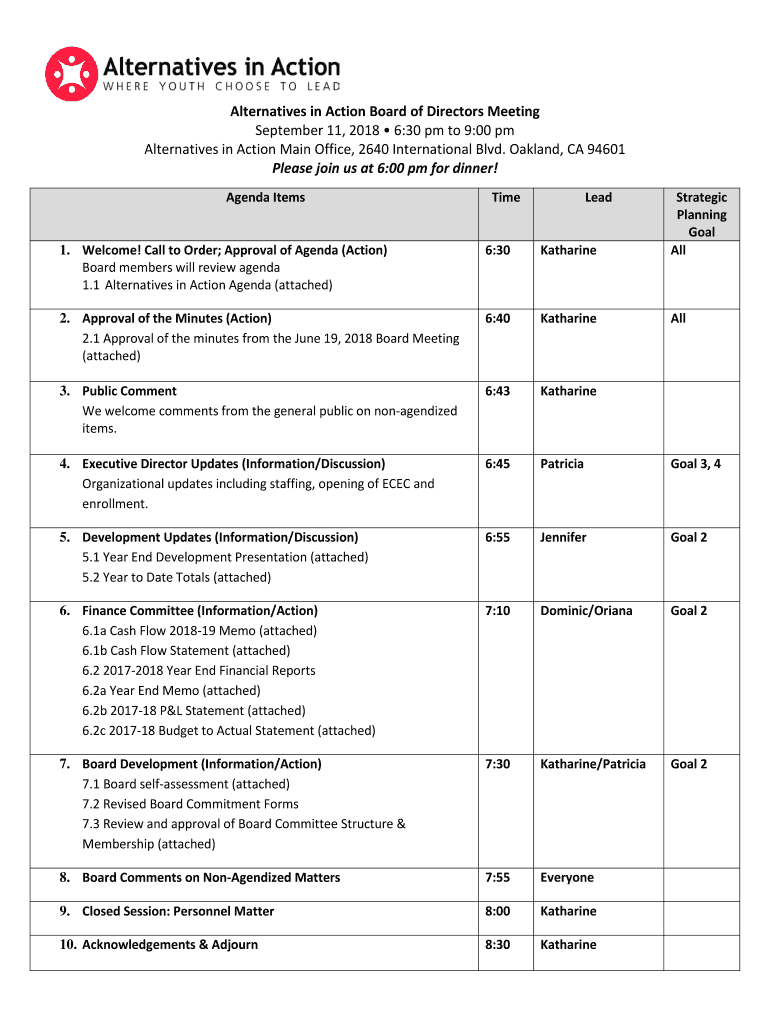 Alternatives in Action
WHERE YOUTH CHOOSE TO LEAD

Alternatives in Action Board of Directors Meeting
September 11, 2018 • 6:30 pm to 9:00 pm
Alternatives in Action Main Office, 2640 International Blvd. Oakland, CA 94601
Please join us at 6:00 pm for dinner!

| Agenda Items | Time | Lead | Strategic Planning Goal |
|---|---|---|---|
| 1. Welcome! Call to Order; Approval of Agenda (Action) Board members will review agenda 1.1 Alternatives in Action Agenda (attached) | 6:30 | Katharine | All |
| 2. Approval of the Minutes (Action) 2.1 Approval of the minutes from the June 19, 2018 Board Meeting (attached) | 6:40 | Katharine | All |
| 3. Public Comment We welcome comments from the general public on non-agendized items. | 6:43 | Katharine | |
| 4. Executive Director Updates (Information/Discussion) Organizational updates including staffing, opening of ECEC and enrollment. | 6:45 | Patricia | Goal 3, 4 |
| 5. Development Updates (Information/Discussion) 5.1 Year End Development Presentation (attached) 5.2 Year to Date Totals (attached) | 6:55 | Jennifer | Goal 2 |
| 6. Finance Committee (Information/Action) 6.1a Cash Flow 2018-19 Memo (attached) 6.1b Cash Flow Statement (attached) 6.2 2017-2018 Year End Financial Reports 6.2a Year End Memo (attached) 6.2b 2017-18 P&L Statement (attached) 6.2c 2017-18 Budget to Actual Statement (attached) | 7:10 | Dominic/Oriana | Goal 2 |
| 7. Board Development (Information/Action) 7.1 Board self-assessment (attached) 7.2 Revised Board Commitment Forms 7.3 Review and approval of Board Committee Structure & Membership (attached) | 7:30 | Katharine/Patricia | Goal 2 |
| 8. Board Comments on Non-Agendized Matters | 7:55 | Everyone | |
| 9. Closed Session: Personnel Matter | 8:00 | Katharine | |
| 10. Acknowledgements & Adjourn | 8:30 | Katharine | |